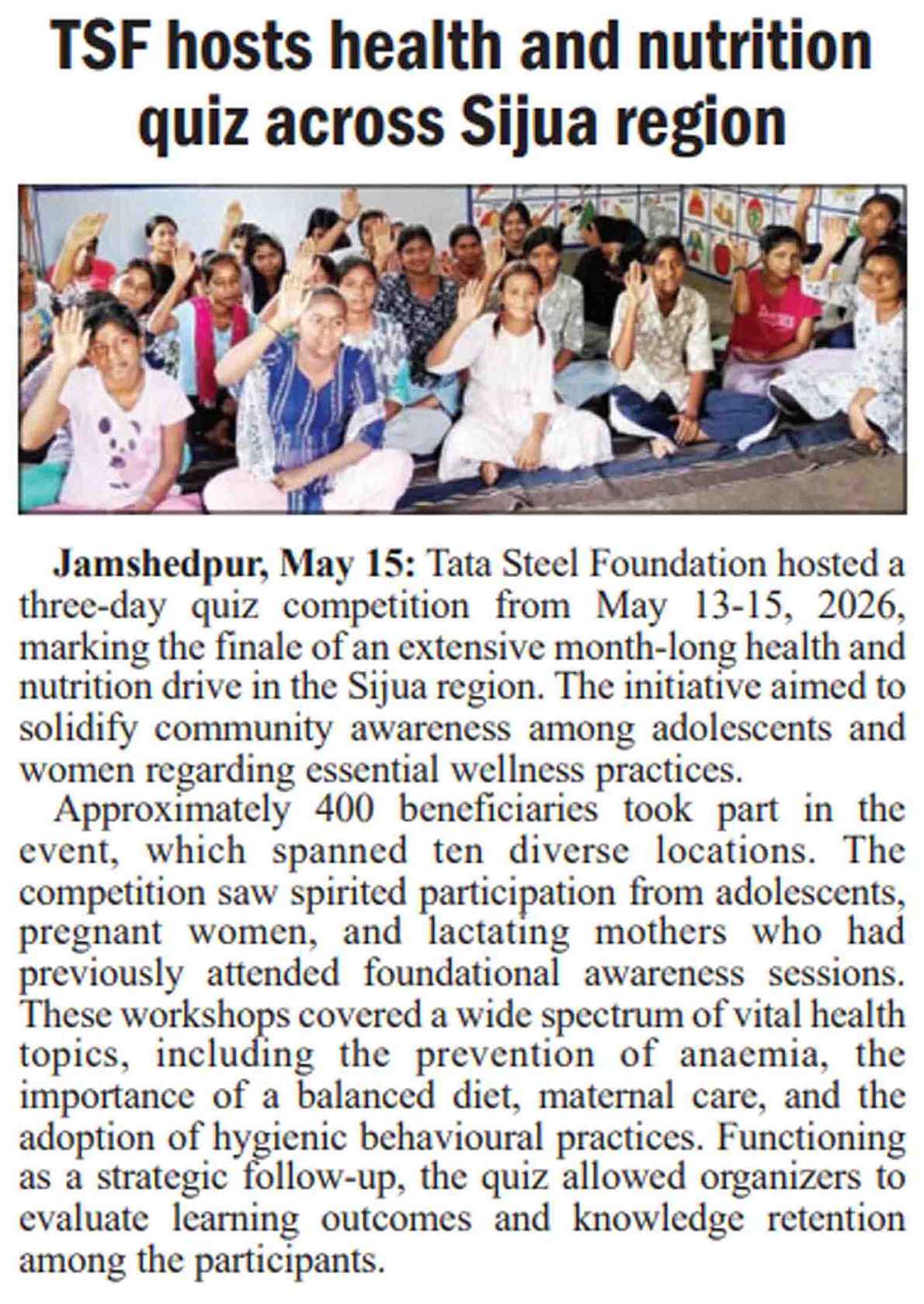 TSF hosts health and nutrition quiz across Sijua region

Jamshedpur, May 15: Tata Steel Foundation hosted a three-day quiz competition from May 13-15, 2026, marking the finale of an extensive month-long health and nutrition drive in the Sijua region. The initiative aimed to solidify community awareness among adolescents and women regarding essential wellness practices.

Approximately 400 beneficiaries took part in the event, which spanned ten diverse locations. The competition saw spirited participation from adolescents, pregnant women, and lactating mothers who had previously attended foundational awareness sessions. These workshops covered a wide spectrum of vital health topics, including the prevention of anaemia, the importance of a balanced diet, maternal care, and the adoption of hygienic behavioural practices. Functioning as a strategic follow-up, the quiz allowed organizers to evaluate learning outcomes and knowledge retention among the participants.